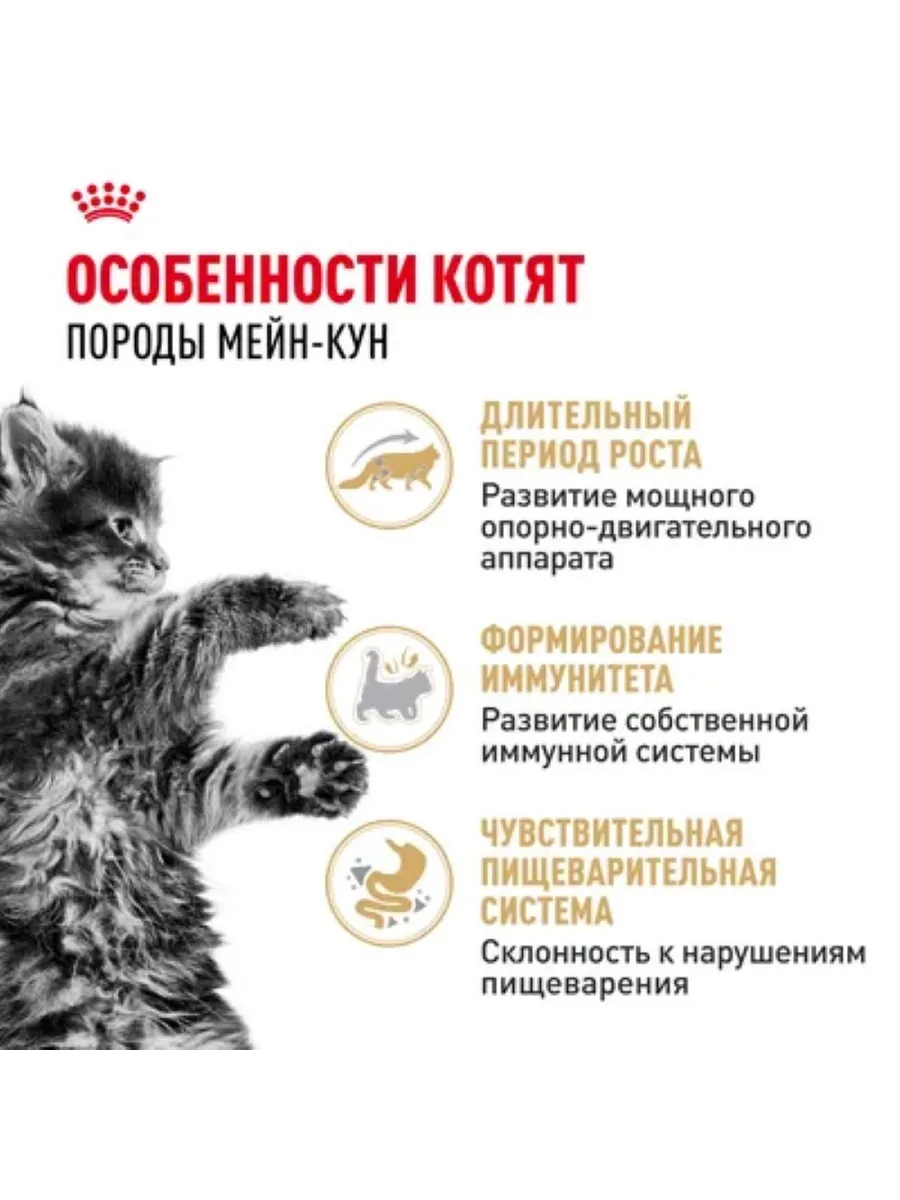 ОСОБЕННОСТИ КОТЯТ
ПОРОДЫ МЕЙН-КУН

ДЛИТЕЛЬНЫЙ ПЕРИОД РОСТА
Развитие мощного опорно-двигательного аппарата

ФОРМИРОВАНИЕ ИММУНИТЕТА
Развитие собственной иммунной системы

ЧУВСТВИТЕЛЬНАЯ ПИЩЕВАРИТЕЛЬНАЯ СИСТЕМА
Склонность к нарушениям пищеварения